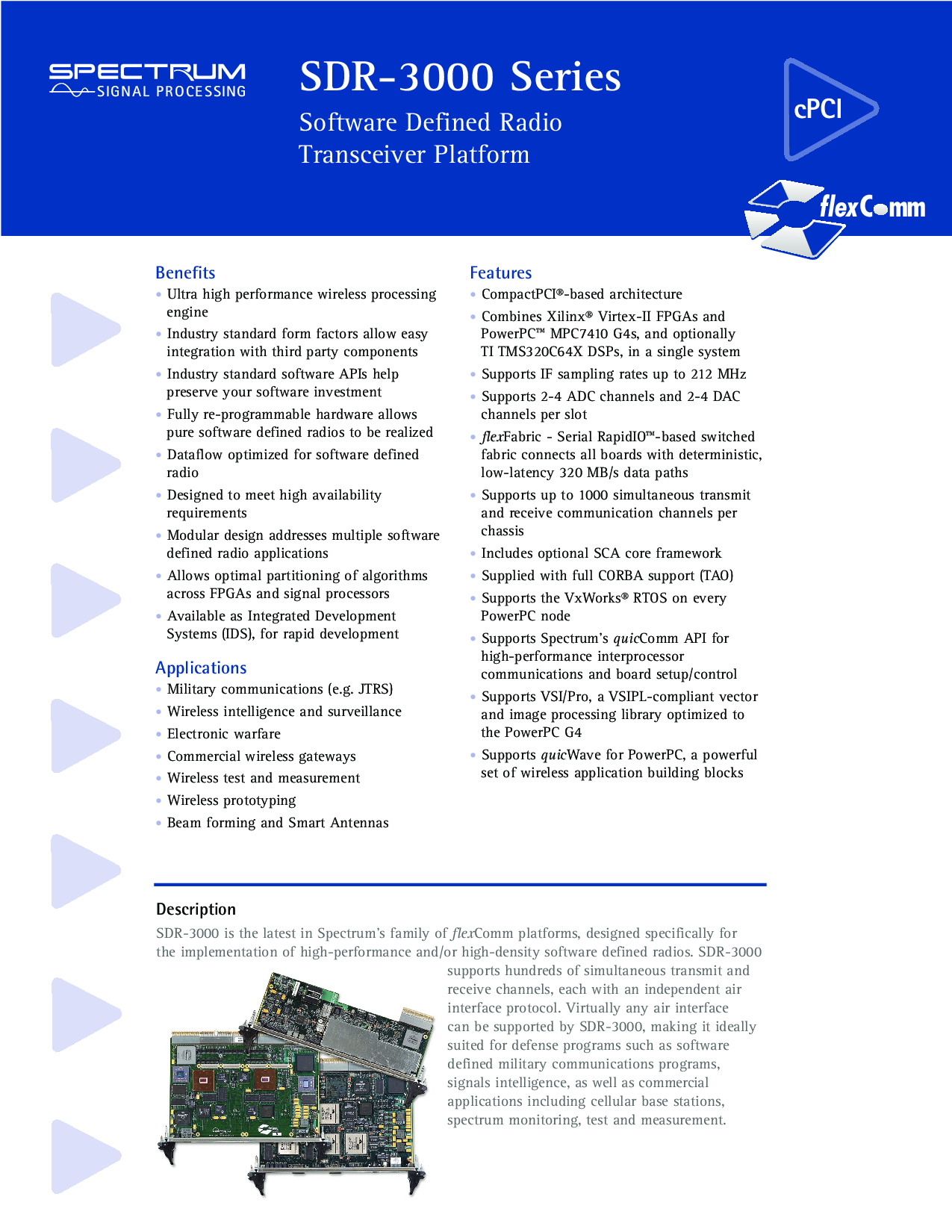 SPECTRUM
SIGNAL PROCESSING

SDR-3000 Series

Software Defined Radio Transceiver Platform

cPCI

flexComm

Benefits

• Ultra high performance wireless processing engine
• Industry standard form factors allow easy integration with third party components
• Industry standard software APIs help preserve your software investment
• Fully re-programmable hardware allows pure software defined radios to be realized
• Dataflow optimized for software defined radio
• Designed to meet high availability requirements
• Modular design addresses multiple software defined radio applications
• Allows optimal partitioning of algorithms across FPGAs and signal processors
• Available as Integrated Development Systems (IDS), for rapid development

Applications

• Military communications (e.g. JTRS)
• Wireless intelligence and surveillance
• Electronic warfare
• Commercial wireless gateways
• Wireless test and measurement
• Wireless prototyping
• Beam forming and Smart Antennas

Features

• CompactPCI®-based architecture
• Combines Xilinx® Virtex-II FPGAs and PowerPC™ MPC7410 G4s, and optionally TI TMS320C64X DSPs, in a single system
• Supports IF sampling rates up to 212 MHz
• Supports 2-4 ADC channels and 2-4 DAC channels per slot
• flexFabric - Serial RapidIO™-based switched fabric connects all boards with deterministic, low-latency 320 MB/s data paths
• Supports up to 1000 simultaneous transmit and receive communication channels per chassis
• Includes optional SCA core framework
• Supplied with full CORBA support (TAO)
• Supports the VxWorks® RTOS on every PowerPC node
• Supports Spectrum's quicComm API for high-performance interprocessor communications and board setup/control
• Supports VSI/Pro, a VSIPL-compliant vector and image processing library optimized to the PowerPC G4
• Supports quicWave for PowerPC, a powerful set of wireless application building blocks

Description

SDR-3000 is the latest in Spectrum's family of flexComm platforms, designed specifically for the implementation of high-performance and/or high-density software defined radios. SDR-3000 supports hundreds of simultaneous transmit and receive channels, each with an independent air interface protocol. Virtually any air interface can be supported by SDR-3000, making it ideally suited for defense programs such as software defined military communications programs, signals intelligence, as well as commercial applications including cellular base stations, spectrum monitoring, test and measurement.